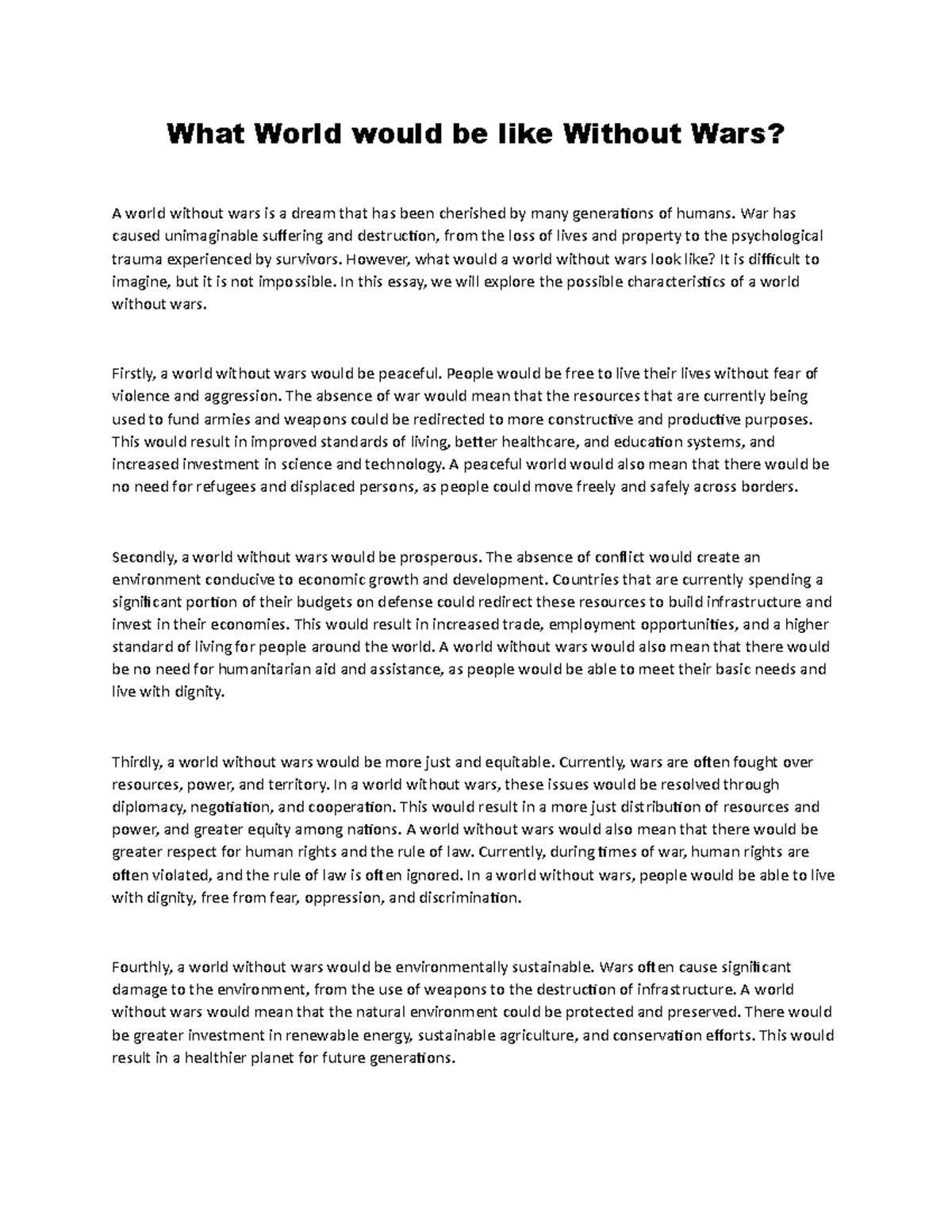 What World would be like Without Wars?

A world without wars is a dream that has been cherished by many generations of humans. War has caused unimaginable suffering and destruction, from the loss of lives and property to the psychological trauma experienced by survivors. However, what would a world without wars look like? It is difficult to imagine, but it is not impossible. In this essay, we will explore the possible characteristics of a world without wars.

Firstly, a world without wars would be peaceful. People would be free to live their lives without fear of violence and aggression. The absence of war would mean that the resources that are currently being used to fund armies and weapons could be redirected to more constructive and productive purposes. This would result in improved standards of living, better healthcare, and education systems, and increased investment in science and technology. A peaceful world would also mean that there would be no need for refugees and displaced persons, as people could move freely and safely across borders.

Secondly, a world without wars would be prosperous. The absence of conflict would create an environment conducive to economic growth and development. Countries that are currently spending a significant portion of their budgets on defense could redirect these resources to build infrastructure and invest in their economies. This would result in increased trade, employment opportunities, and a higher standard of living for people around the world. A world without wars would also mean that there would be no need for humanitarian aid and assistance, as people would be able to meet their basic needs and live with dignity.

Thirdly, a world without wars would be more just and equitable. Currently, wars are often fought over resources, power, and territory. In a world without wars, these issues would be resolved through diplomacy, negotiation, and cooperation. This would result in a more just distribution of resources and power, and greater equity among nations. A world without wars would also mean that there would be greater respect for human rights and the rule of law. Currently, during times of war, human rights are often violated, and the rule of law is often ignored. In a world without wars, people would be able to live with dignity, free from fear, oppression, and discrimination.

Fourthly, a world without wars would be environmentally sustainable. Wars often cause significant damage to the environment, from the use of weapons to the destruction of infrastructure. A world without wars would mean that the natural environment could be protected and preserved. There would be greater investment in renewable energy, sustainable agriculture, and conservation efforts. This would result in a healthier planet for future generations.